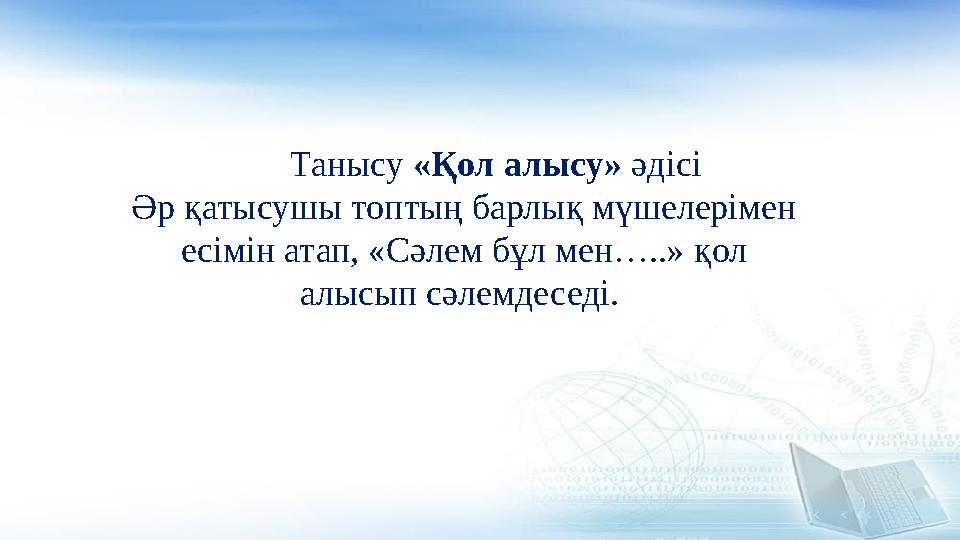 Танысу «Қол алысу» әдісі
Әр қатысушы топтың барлық мүшелерімен есімін атап, «Сәлем бұл мен…..» қол алысып сәлемдеседі.